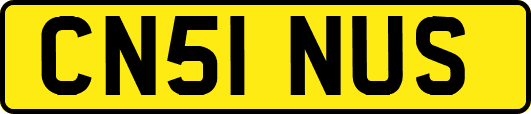 CN51 NUS